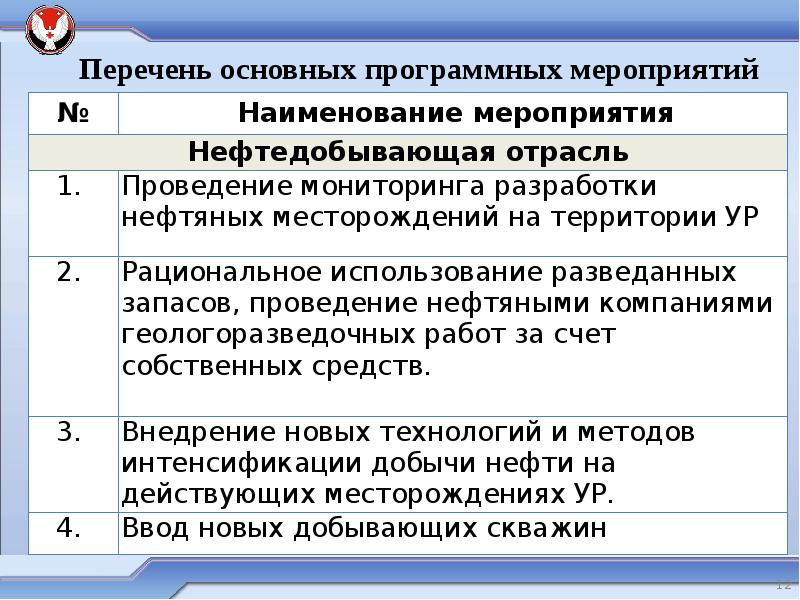 Перечень основных программных мероприятий

| № | Наименование мероприятия |
|---|---|
| Нефтедобывающая отрасль | |
| 1. | Проведение мониторинга разработки нефтяных месторождений на территории УР |
| 2. | Рациональное использование разведанных запасов, проведение нефтяными компаниями геологоразведочных работ за счет собственных средств. |
| 3. | Внедрение новых технологий и методов интенсификации добычи нефти на действующих месторождениях УР. |
| 4. | Ввод новых добывающих скважин |

12